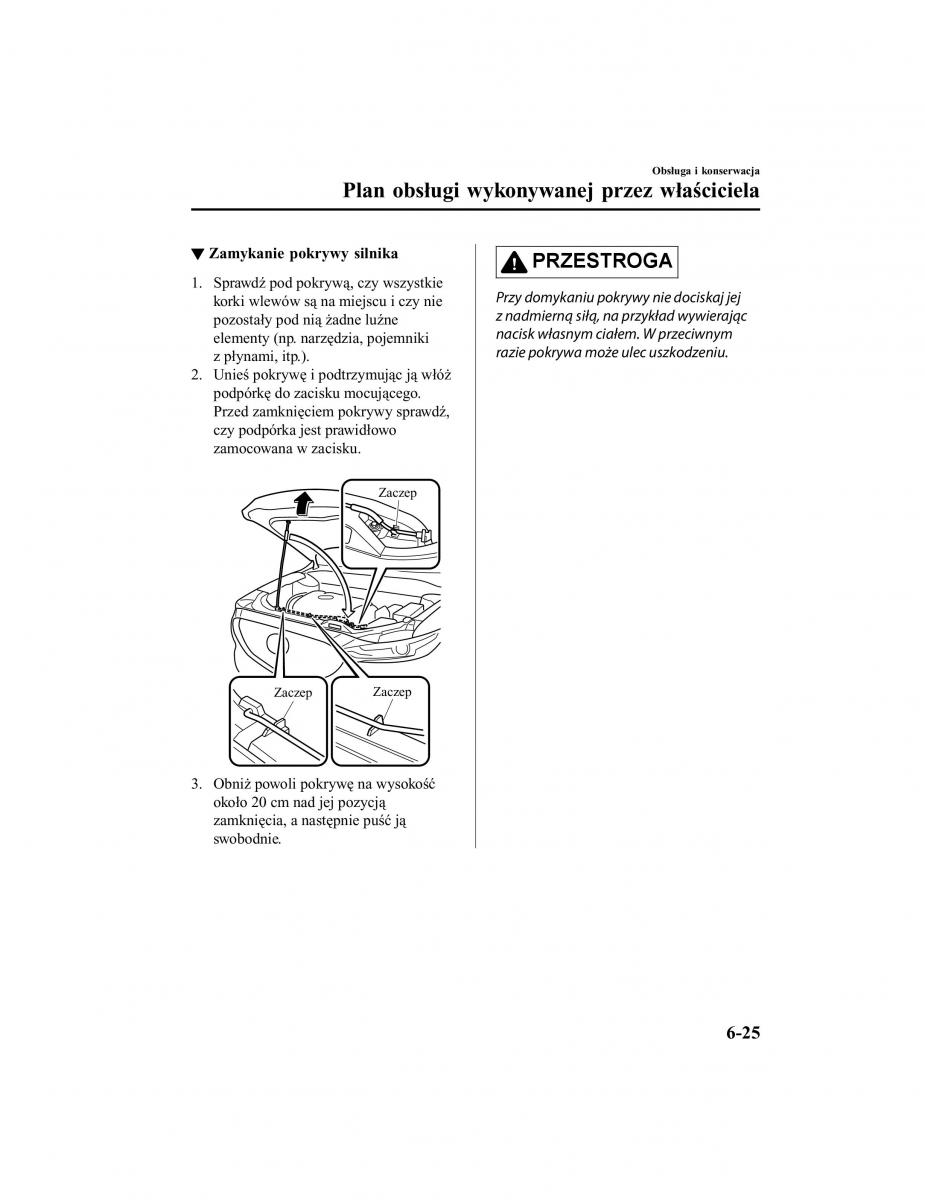 Obsługa i konserwacja

Plan obsługi wykonywanej przez właściciela

▼ Zamykanie pokrywy silnika

1. Sprawdź pod pokrywą, czy wszystkie korki wlewów są na miejscu i czy nie pozostały pod nią żadne luźne elementy (np. narzędzia, pojemniki z płynami, itp.).

2. Unieś pokrywę i podtrzymując ją włóż podpórkę do zacisku mocującego. Przed zamknięciem pokrywy sprawdź, czy podpórka jest prawidłowo zamocowana w zacisku.

Zaczep

Zaczep

Zaczep

3. Obniż powoli pokrywę na wysokość około 20 cm nad jej pozycją zamknięcia, a następnie puść ją swobodnie.

PRZESTROGA

Przy domykaniu pokrywy nie dociskaj jej z nadmierną siłą, na przykład wywierając nacisk własnym ciałem. W przeciwnym razie pokrywa może ulec uszkodzeniu.

6-25